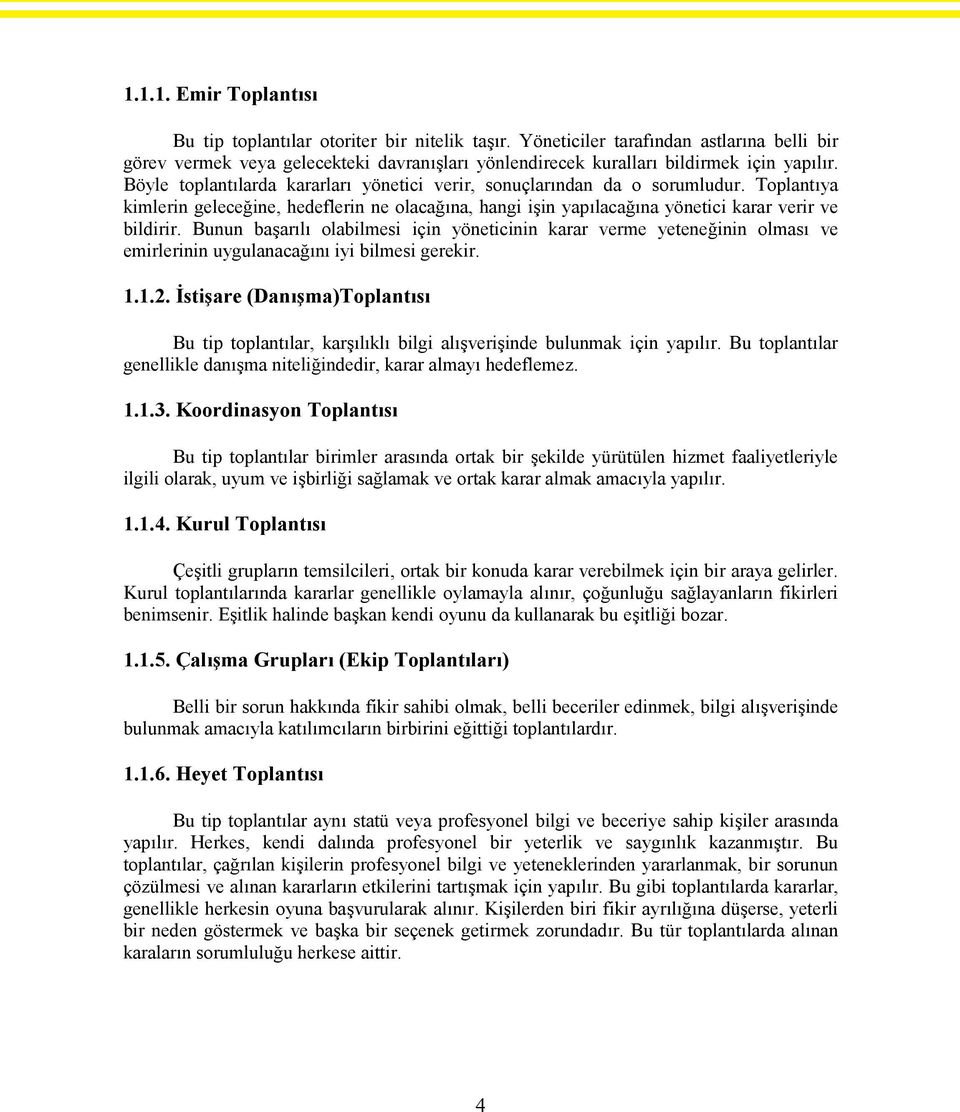 1.1.1. Emir Toplantısı

Bu tip toplantılar otoriter bir nitelik taşır. Yöneticiler tarafından astlarına belli bir görev vermek veya gelecekteki davranışları yönlendirecek kuralları bildirmek için yapılır. Böyle toplantılarda kararları yönetici verir, sonuçlarından da o sorumludur. Toplantıya kimlerin geleceğine, hedeflerin ne olacağına, hangi işin yapılacağına yönetici karar verir ve bildirir. Bunun başarılı olabilmesi için yöneticinin karar verme yeteneğinin olması ve emirlerinin uygulanacağını iyi bilmesi gerekir.

1.1.2. İstişare (Danışma)Toplantısı

Bu tip toplantılar, karşılıklı bilgi alışverişinde bulunmak için yapılır. Bu toplantılar genellikle danışma niteliğindedir, karar almayı hedeflemez.

1.1.3. Koordinasyon Toplantısı

Bu tip toplantılar birimler arasında ortak bir şekilde yürütülen hizmet faaliyetleriyle ilgili olarak, uyum ve işbirliği sağlamak ve ortak karar almak amacıyla yapılır.

1.1.4. Kurul Toplantısı

Çeşitli grupların temsilcileri, ortak bir konuda karar verebilmek için bir araya gelirler. Kurul toplantılarında kararlar genellikle oylamayla alınır, çoğunluğu sağlayanların fikirleri benimsenir. Eşitlik halinde başkan kendi oyunu da kullanarak bu eşitliği bozar.

1.1.5. Çalışma Grupları (Ekip Toplantıları)

Belli bir sorun hakkında fikir sahibi olmak, belli beceriler edinmek, bilgi alışverişinde bulunmak amacıyla katılımcıların birbirini eğittiği toplantılardır.

1.1.6. Heyet Toplantısı

Bu tip toplantılar aynı statü veya profesyonel bilgi ve beceriye sahip kişiler arasında yapılır. Herkes, kendi dalında profesyonel bir yeterlik ve saygınlık kazanmıştır. Bu toplantılar, çağrılan kişilerin profesyonel bilgi ve yeteneklerinden yararlanmak, bir sorunun çözülmesi ve alınan kararların etkilerini tartışmak için yapılır. Bu gibi toplantılarda kararlar, genellikle herkesin oyuna başvurularak alınır. Kişilerden biri fikir ayrılığına düşerse, yeterli bir neden göstermek ve başka bir seçenek getirmek zorundadır. Bu tür toplantılarda alınan karaların sorumluluğu herkese aittir.

4